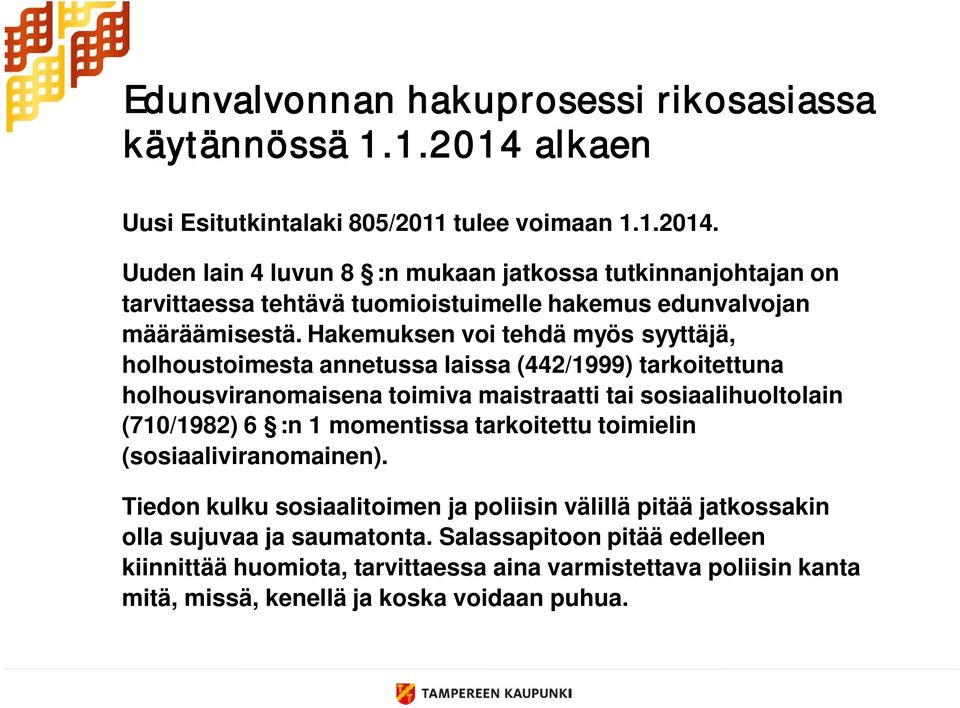 Edunvalvonnan hakuprosessi rikosasiassa käytännössä 1.1.2014 alkaen

Uusi Esitutkintalaki 805/2011 tulee voimaan 1.1.2014.

Uuden lain 4 luvun 8 §:n mukaan jatkossa tutkinnanjohtajan on tarvittaessa tehtävä tuomioistuimelle hakemus edunvalvojan määräämisestä. Hakemuksen voi tehdä myös syyttäjä, holhoustoimesta annetussa laissa (442/1999) tarkoitettuna holhousviranomaisena toimiva maistraatti tai sosiaalihuoltolain (710/1982) 6 §:n 1 momentissa tarkoitettu toimielin (sosiaaliviranomainen).

Tiedon kulku sosiaalitoimen ja poliisin välillä pitää jatkossakin olla sujuvaa ja saumatonta. Salassapitoon pitää edelleen kiinnittää huomiota, tarvittaessa aina varmistettava poliisin kanta mitä, missä, kenellä ja koska voidaan puhua.

TAMPEREEN KAUPUNKI